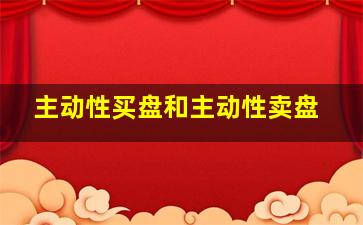 主动性买盘和主动性卖盘